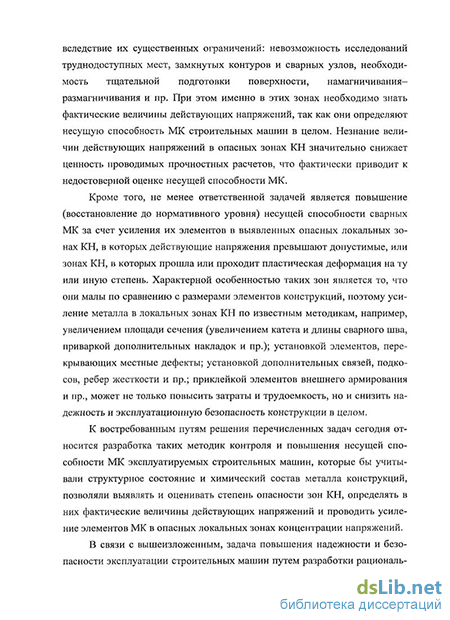 вследствие их существенных ограничений: невозможность исследований труднодоступных мест, замкнутых контуров и сварных узлов, необходимость тщательной подготовки поверхности, намагничивания–размагничивания и пр. При этом именно в этих зонах необходимо знать фактические величины действующих напряжений, так как они определяют несущую способность МК строительных машин в целом. Незнание величин действующих напряжений в опасных зонах КН значительно снижает ценность проводимых прочностных расчетов, что фактически приводит к недостоверной оценке несущей способности МК.

Кроме того, не менее ответственной задачей является повышение (восстановление до нормативного уровня) несущей способности сварных МК за счет усиления их элементов в выявленных опасных локальных зонах КН, в которых действующие напряжения превышают допустимые, или зонах КН, в которых прошла или проходит пластическая деформация на ту или иную степень. Характерной особенностью таких зон является то, что они малы по сравнению с размерами элементов конструкций, поэтому усиление металла в локальных зонах КН по известным методикам, например, увеличением площади сечения (увеличением катета и длины сварного шва, приваркой дополнительных накладок и пр.); установкой элементов, перекрывающих местные дефекты; установкой дополнительных связей, подкосов, ребер жесткости и пр.; приклейкой элементов внешнего армирования и пр., может не только повысить затраты и трудоемкость, но и снизить надежность и эксплуатационную безопасность конструкции в целом.

К востребованным путям решения перечисленных задач сегодня относится разработка таких методик контроля и повышения несущей способности МК эксплуатируемых строительных машин, которые бы учитывали структурное состояние и химический состав металла конструкций, позволяли выявлять и оценивать степень опасности зон КН, определять в них фактические величины действующих напряжений и проводить усиление элементов МК в опасных локальных зонах концентрации напряжений.

В связи с вышеизложенным, задача повышения надежности и безопасности эксплуатации строительных машин путем разработки рациональ-

dsLib.net
библиотека диссертаций